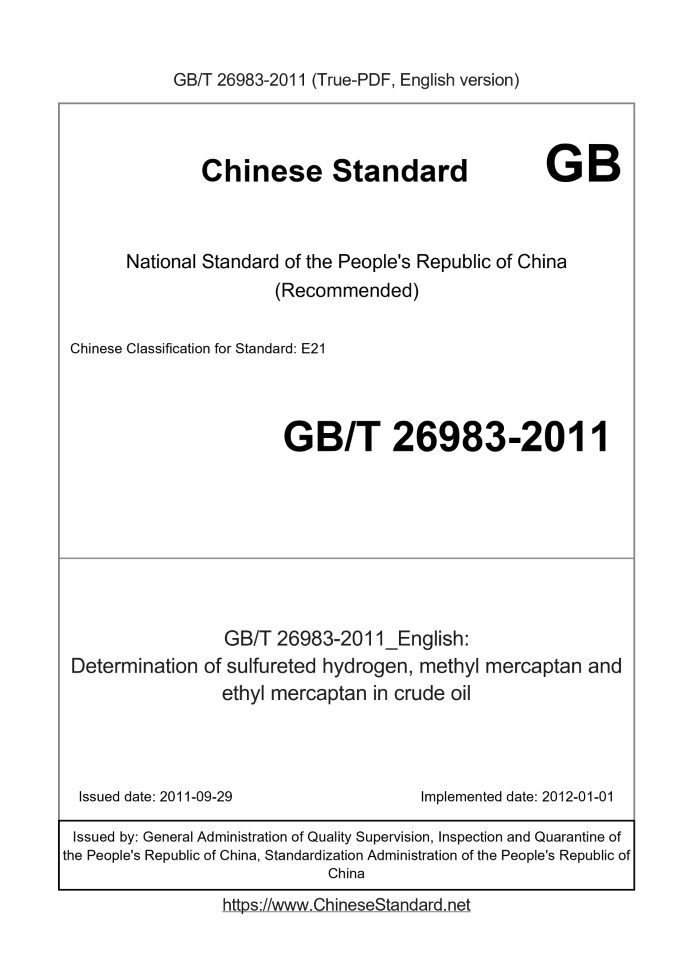 GB/T 26983-2011 (True-PDF, English version)

Chinese Standard GB

National Standard of the People's Republic of China (Recommended)

Chinese Classification for Standard: E21

GB/T 26983-2011

GB/T 26983-2011_English:
Determination of sulfureted hydrogen, methyl mercaptan and ethyl mercaptan in crude oil

Issued date: 2011-09-29

Implemented date: 2012-01-01

Issued by: General Administration of Quality Supervision, Inspection and Quarantine of the People's Republic of China, Standardization Administration of the People's Republic of China

https://www.ChineseStandard.net